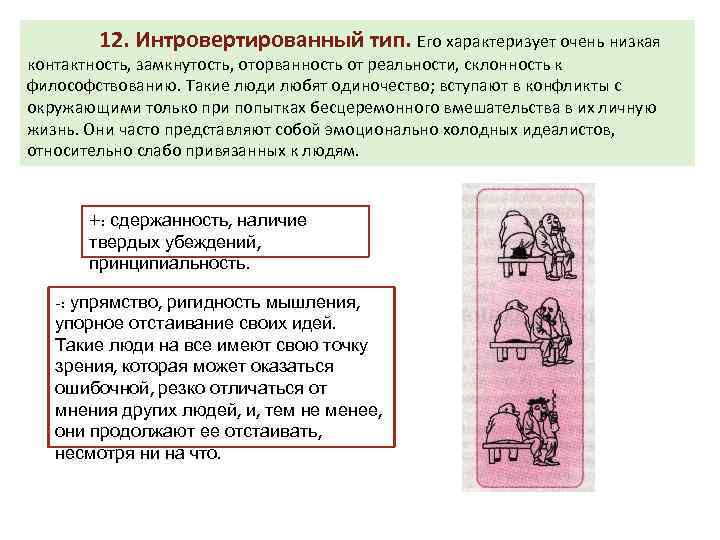 12. Интровертированный тип. Его характеризует очень низкая контактность, замкнутость, оторванность от реальности, склонность к философствованию. Такие люди любят одиночество; вступают в конфликты с окружающими только при попытках бесцеремонного вмешательства в их личную жизнь. Они часто представляют собой эмоционально холодных идеалистов, относительно слабо привязанных к людям.

+: сдержанность, наличие твердых убеждений, принципиальность.

-: упрямство, ригидность мышления, упорное отстаивание своих идей. Такие люди на все имеют свою точку зрения, которая может оказаться ошибочной, резко отличаться от мнения других людей, и, тем не менее, они продолжают ее отстаивать, несмотря ни на что.